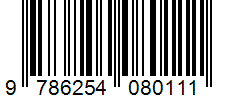 9 786254 080111